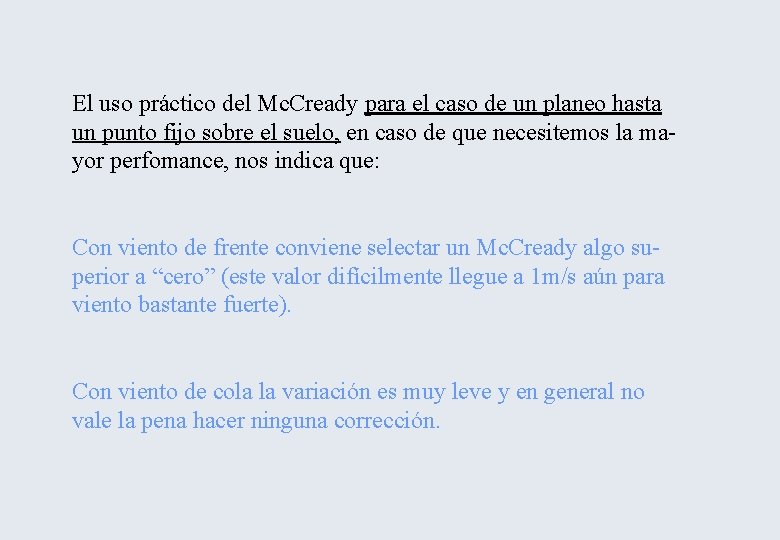 El uso práctico del McCready para el caso de un planeo hasta un punto fijo sobre el suelo, en caso de que necesitemos la mayor perfomance, nos indica que:

Con viento de frente conviene selectar un McCready algo superior a “cero” (este valor difícilmente llegue a 1m/s aún para viento bastante fuerte).

Con viento de cola la variación es muy leve y en general no vale la pena hacer ninguna corrección.